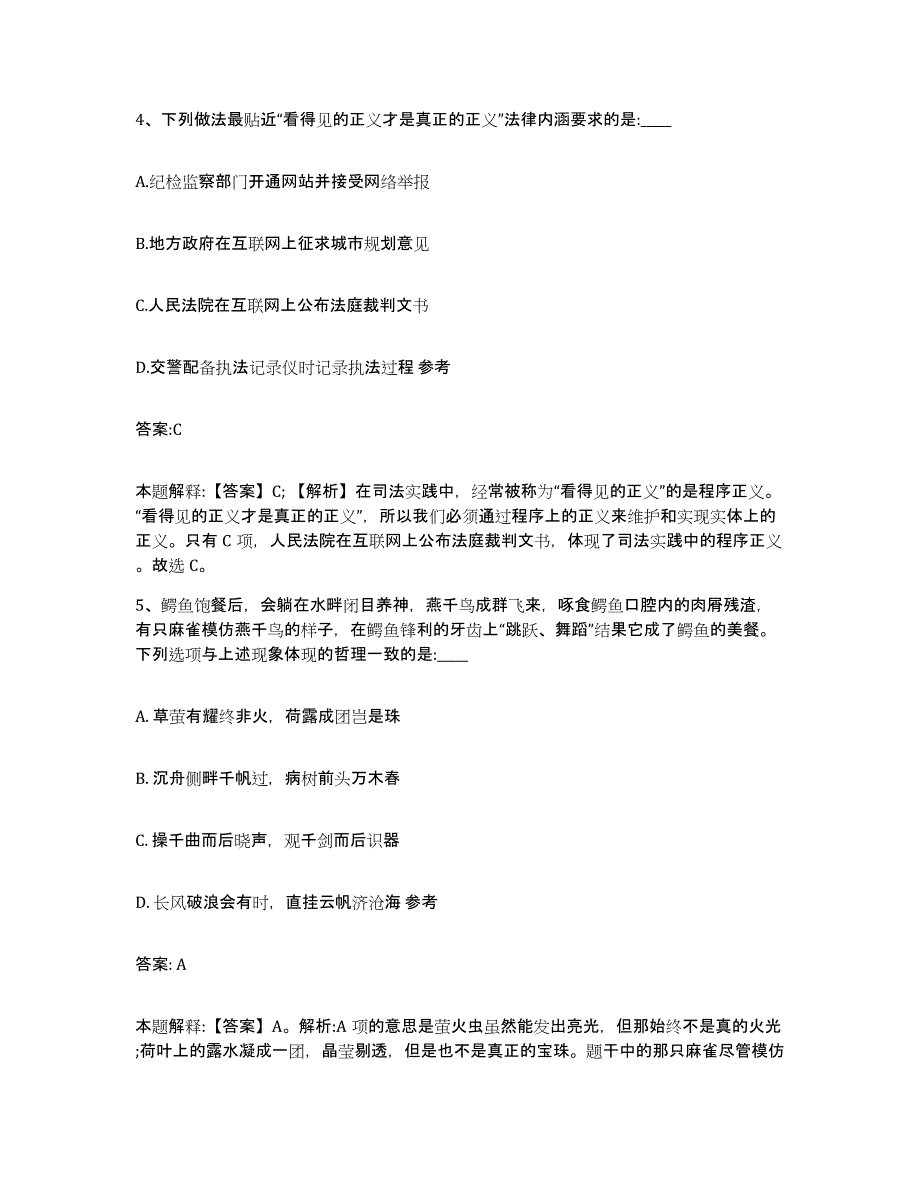 4、下列做法最贴近“看得见的正义才是真正的正义”法律内涵要求的是:____

A.纪检监察部门开通网站并接受网络举报

B.地方政府在互联网上征求城市规划意见

C.人民法院在互联网上公布法庭裁判文书

D.交警配备执法记录仪时记录执法过程 参考

答案:C

本题解释:【答案】C;【解析】在司法实践中，经常被称为“看得见的正义”的是程序正义。“看得见的正义才是真正的正义”，所以我们必须通过程序上的正义来维护和实现实体上的正义。只有 C 项，人民法院在互联网上公布法庭裁判文书，体现了司法实践中的程序正义。故选 C。

5、鳄鱼饱餐后，会躺在水畔闭目养神，燕千鸟成群飞来，啄食鳄鱼口腔内的肉屑残渣，有只麻雀模仿燕千鸟的样子，在鳄鱼锋利的牙齿上“跳跃、舞蹈”结果它成了鳄鱼的美餐。下列选项与上述现象体现的哲理一致的是:____

A. 草萤有耀终非火，荷露成团岂是珠

B. 沉舟侧畔千帆过，病树前头万木春

C. 操千曲而后晓声，观千剑而后识器

D. 长风破浪会有时，直挂云帆济沧海 参考

答案: A

本题解释:【答案】A。解析:A 项的意思是萤火虫虽然能发出亮光，但那始终不是真的火光;荷叶上的露水凝成一团，晶莹剔透，但是也不是真正的宝珠。题干中的那只麻雀尽管模仿